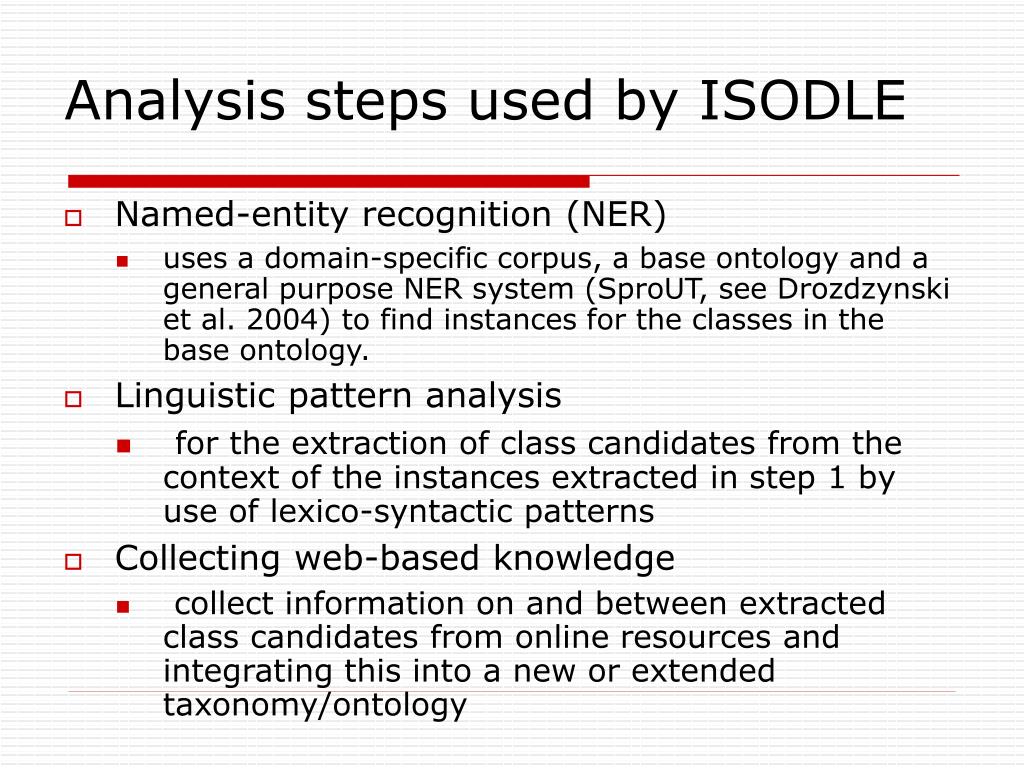 Analysis steps used by ISODLE

Named-entity recognition (NER)

uses a domain-specific corpus, a base ontology and a general purpose NER system (SproUT, see Drozdzynski et al. 2004) to find instances for the classes in the base ontology.

Linguistic pattern analysis

for the extraction of class candidates from the context of the instances extracted in step 1 by use of lexico-syntactic patterns

Collecting web-based knowledge

collect information on and between extracted class candidates from online resources and integrating this into a new or extended taxonomy/ontology